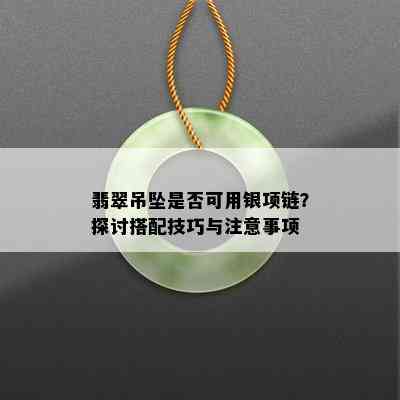 翡翠吊坠是否可用银项链?
探讨搭配技巧与注意事项